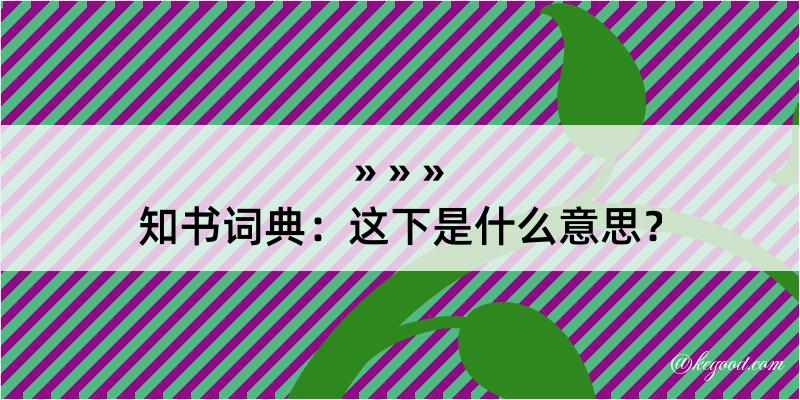 » » »
知书词典：这下是什么意思？

@kegood.com